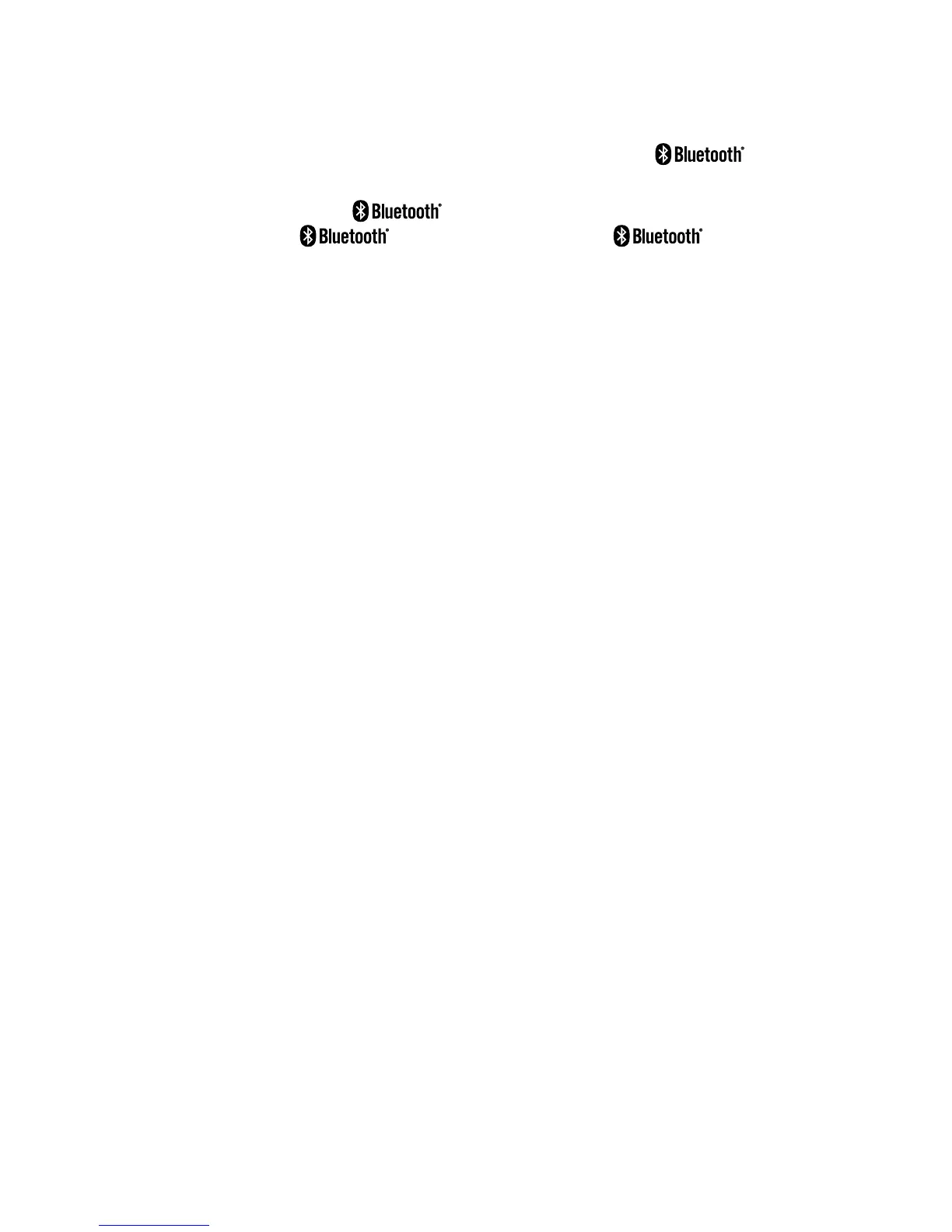 Bluetooth®

Bluetooth®

Bluetooth® Bluetooth®